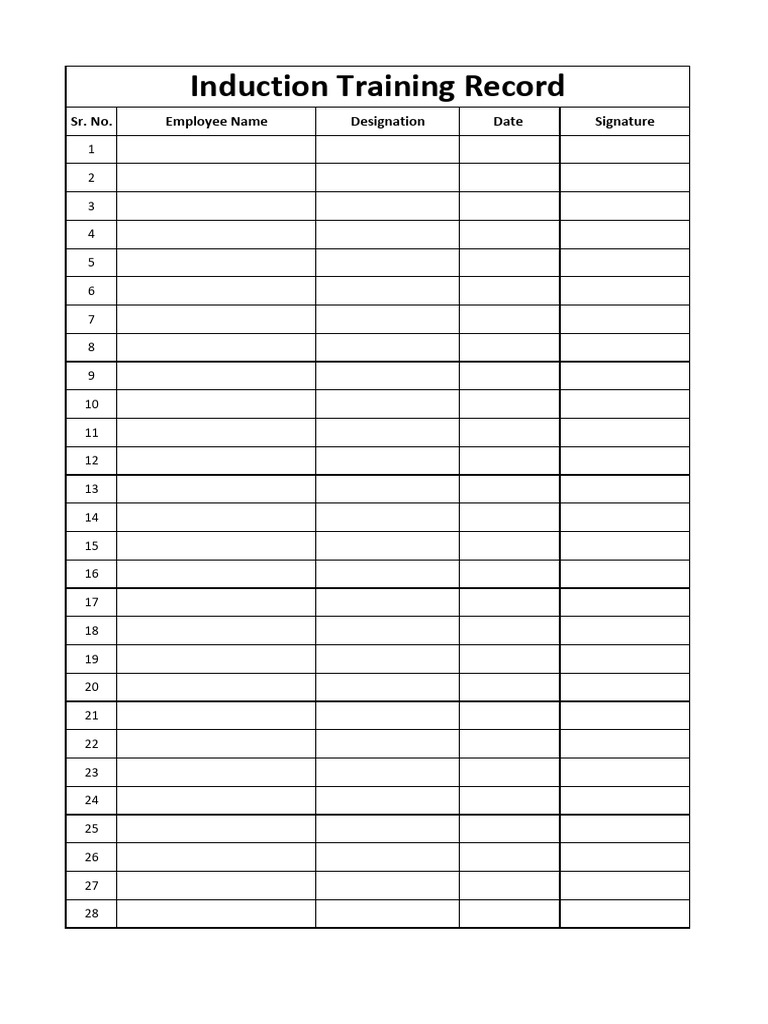 Induction Training Record

| Sr. No. | Employee Name | Designation | Date | Signature |
|---|---|---|---|---|
| 1 | | | | |
| 2 | | | | |
| 3 | | | | |
| 4 | | | | |
| 5 | | | | |
| 6 | | | | |
| 7 | | | | |
| 8 | | | | |
| 9 | | | | |
| 10 | | | | |
| 11 | | | | |
| 12 | | | | |
| 13 | | | | |
| 14 | | | | |
| 15 | | | | |
| 16 | | | | |
| 17 | | | | |
| 18 | | | | |
| 19 | | | | |
| 20 | | | | |
| 21 | | | | |
| 22 | | | | |
| 23 | | | | |
| 24 | | | | |
| 25 | | | | |
| 26 | | | | |
| 27 | | | | |
| 28 | | | | |